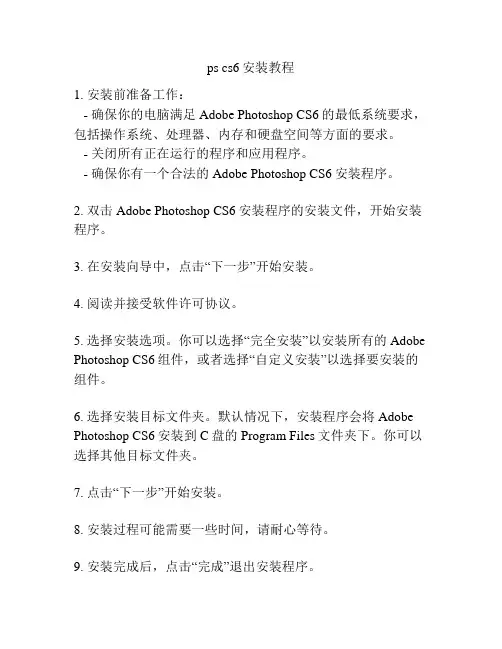 ps cs6 安装教程

1. 安装前准备工作：
 - 确保你的电脑满足 Adobe Photoshop CS6 的最低系统要求，包括操作系统、处理器、内存和硬盘空间等方面的要求。
 - 关闭所有正在运行的程序和应用程序。
 - 确保你有一个合法的 Adobe Photoshop CS6 安装程序。

2. 双击 Adobe Photoshop CS6 安装程序的安装文件，开始安装程序。

3. 在安装向导中，点击“下一步”开始安装。

4. 阅读并接受软件许可协议。

5. 选择安装选项。你可以选择“完全安装”以安装所有的 Adobe Photoshop CS6 组件，或者选择“自定义安装”以选择要安装的组件。

6. 选择安装目标文件夹。默认情况下，安装程序会将 Adobe Photoshop CS6 安装到 C 盘的 Program Files 文件夹下。你可以选择其他目标文件夹。

7. 点击“下一步”开始安装。

8. 安装过程可能需要一些时间，请耐心等待。

9. 安装完成后，点击“完成”退出安装程序。